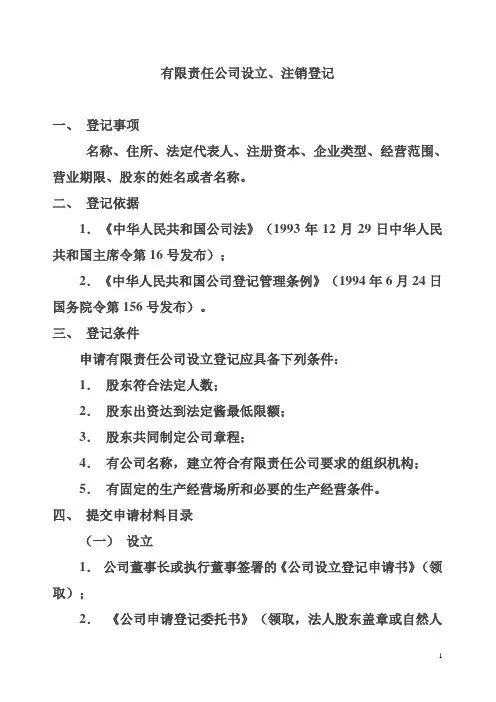 有限责任公司设立、注销登记

一、 登记事项

名称、住所、法定代表人、注册资本、企业类型、经营范围、营业期限、股东的姓名或者名称。

二、 登记依据

1. 《中华人民共和国公司法》（1993 年 12 月 29 日中华人民共和国主席令第 16 号发布）；

2. 《中华人民共和国公司登记管理条例》（1994 年 6 月 24 日国务院令第 156 号发布）。

三、 登记条件

申请有限责任公司设立登记应具备下列条件：

1. 股东符合法定人数；

2. 股东出资达到法定酱最低限额；

3. 股东共同制定公司章程；

4. 有公司名称，建立符合有限责任公司要求的组织机构；

5. 有固定的生产经营场所和必要的生产经营条件。

四、 提交申请材料目录

（一） 设立

1. 公司董事长或执行董事签署的《公司设立登记申请书》（领取）；

2. 《公司申请登记委托书》（领取，法人股东盖章或自然人

1